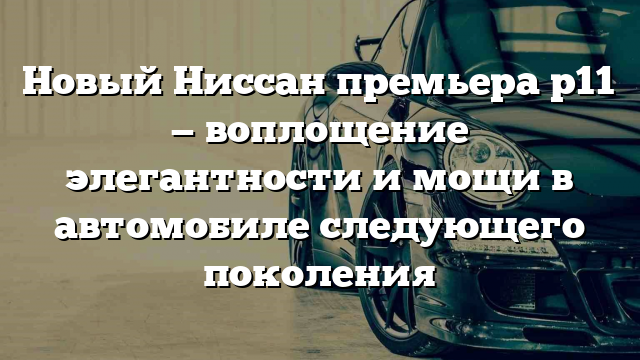 Новый Ниссан премьера р11 – воплощение элегантности и мощи в автомобиле следующего поколения